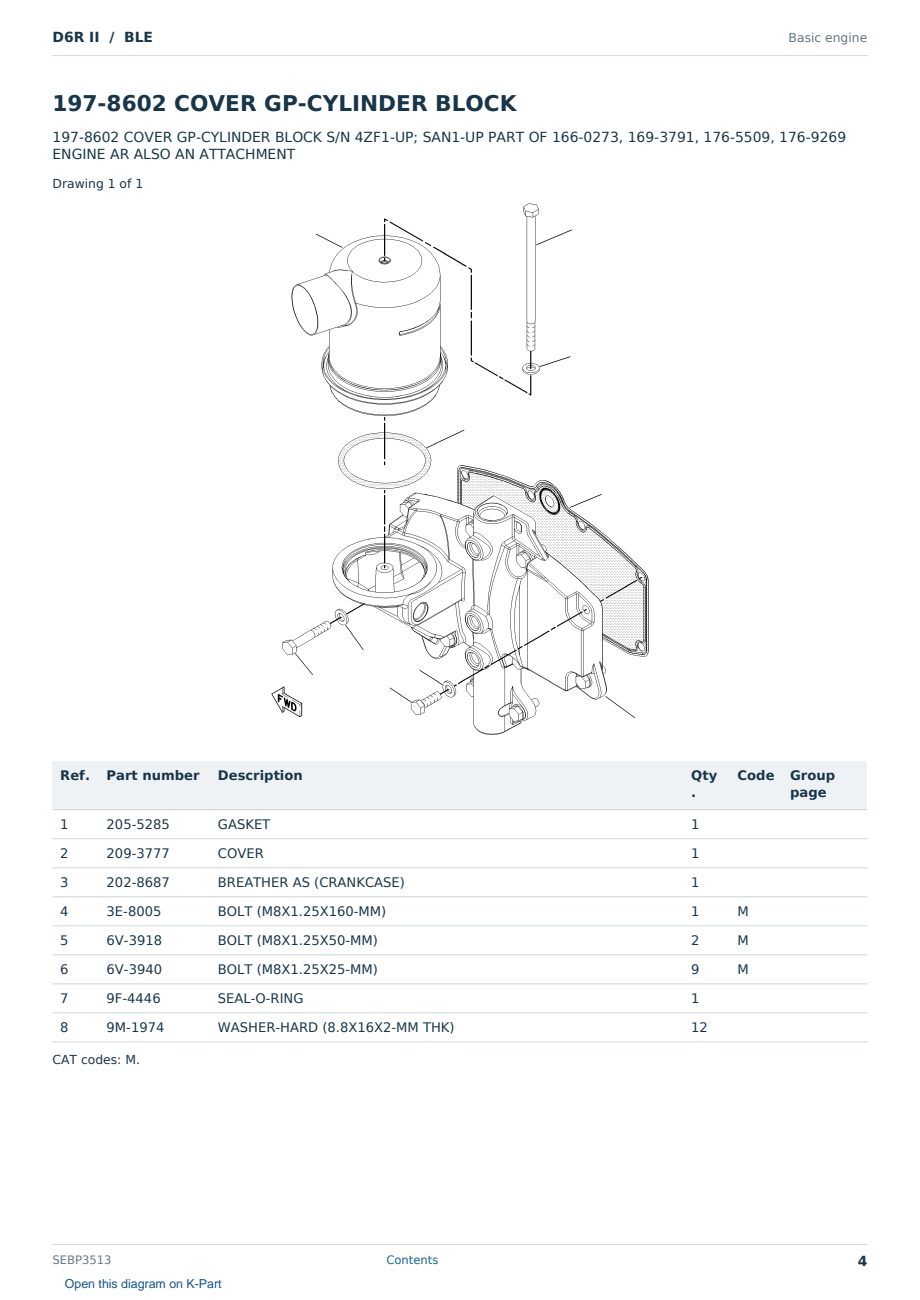 D6R II / BLE

Basic engine

197-8602 COVER GP-CYLINDER BLOCK

197-8602 COVER GP-CYLINDER BLOCK S/N 4ZF1-UP; SAN1-UP PART OF 166-0273, 169-3791, 176-5509, 176-9269 ENGINE AR ALSO AN ATTACHMENT

Drawing 1 of 1

FWD

| Ref. | Part number | Description | Qty. | Code | Group page |
|---|---|---|---|---|---|
| 1 | 205-5285 | GASKET | 1 | | |
| 2 | 209-3777 | COVER | 1 | | |
| 3 | 202-8687 | BREATHER AS (CRANKCASE) | 1 | | |
| 4 | 3E-8005 | BOLT (M8X1.25X160-MM) | 1 | M | |
| 5 | 6V-3918 | BOLT (M8X1.25X50-MM) | 2 | M | |
| 6 | 6V-3940 | BOLT (M8X1.25X25-MM) | 9 | M | |
| 7 | 9F-4446 | SEAL-O-RING | 1 | | |
| 8 | 9M-1974 | WASHER-HARD (8.8X16X2-MM THK) | 12 | | |

CAT codes: M.

SEBP3513

Contents

4

Open this diagram on K-Part